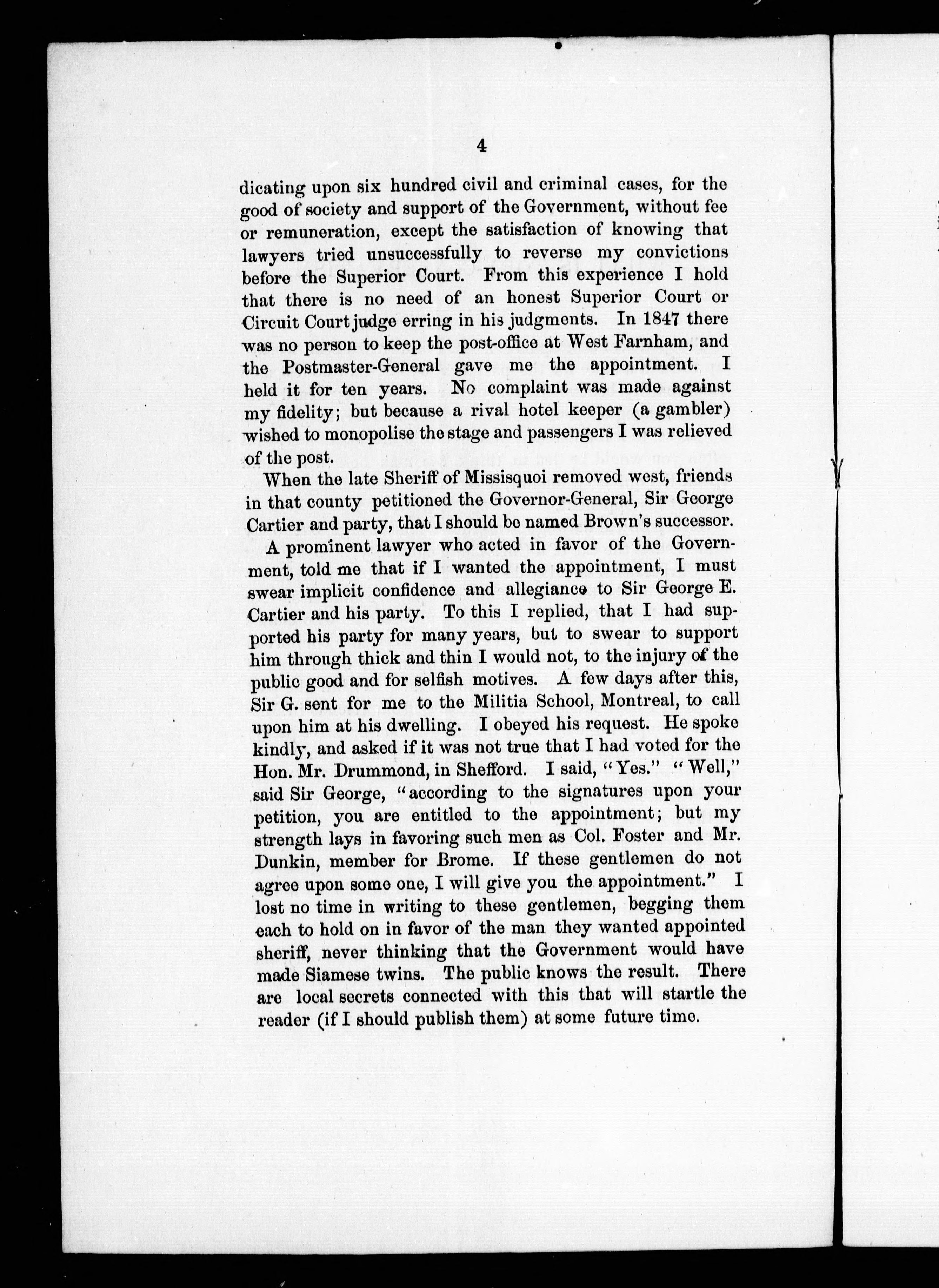 4

dicating upon six hundred civil and criminal cases, for the good of society and support of the Government, without fee or remuneration, except the satisfaction of knowing that lawyers tried unsuccessfully to reverse my convictions before the Superior Court. From this experience I hold that there is no need of an honest Superior Court or Circuit Court judge erring in his judgments. In 1847 there was no person to keep the post-office at West Farnham, and the Postmaster-General gave me the appointment. I held it for ten years. No complaint was made against my fidelity; but because a rival hotel keeper (a gambler) wished to monopolise the stage and passengers I was relieved of the post.

When the late Sheriff of Missisquoi removed west, friends in that county petitioned the Governor-General, Sir George Cartier and party, that I should be named Brown's successor.

A prominent lawyer who acted in favor of the Government, told me that if I wanted the appointment, I must swear implicit confidence and allegiance to Sir George E. Cartier and his party. To this I replied, that I had supported his party for many years, but to swear to support him through thick and thin I would not, to the injury of the public good and for selfish motives. A few days after this, Sir G. sent for me to the Militia School, Montreal, to call upon him at his dwelling. I obeyed his request. He spoke kindly, and asked if it was not true that I had voted for the Hon. Mr. Drummond, in Shefford. I said, "Yes." "Well," said Sir George, "according to the signatures upon your petition, you are entitled to the appointment; but my strength lays in favoring such men as Col. Foster and Mr. Dunkin, member for Brome. If these gentlemen do not agree upon some one, I will give you the appointment." I lost no time in writing to these gentlemen, begging them each to hold on in favor of the man they wanted appointed sheriff, never thinking that the Government would have made Siamese twins. The public knows the result. There are local secrets connected with this that will startle the reader (if I should publish them) at some future time.